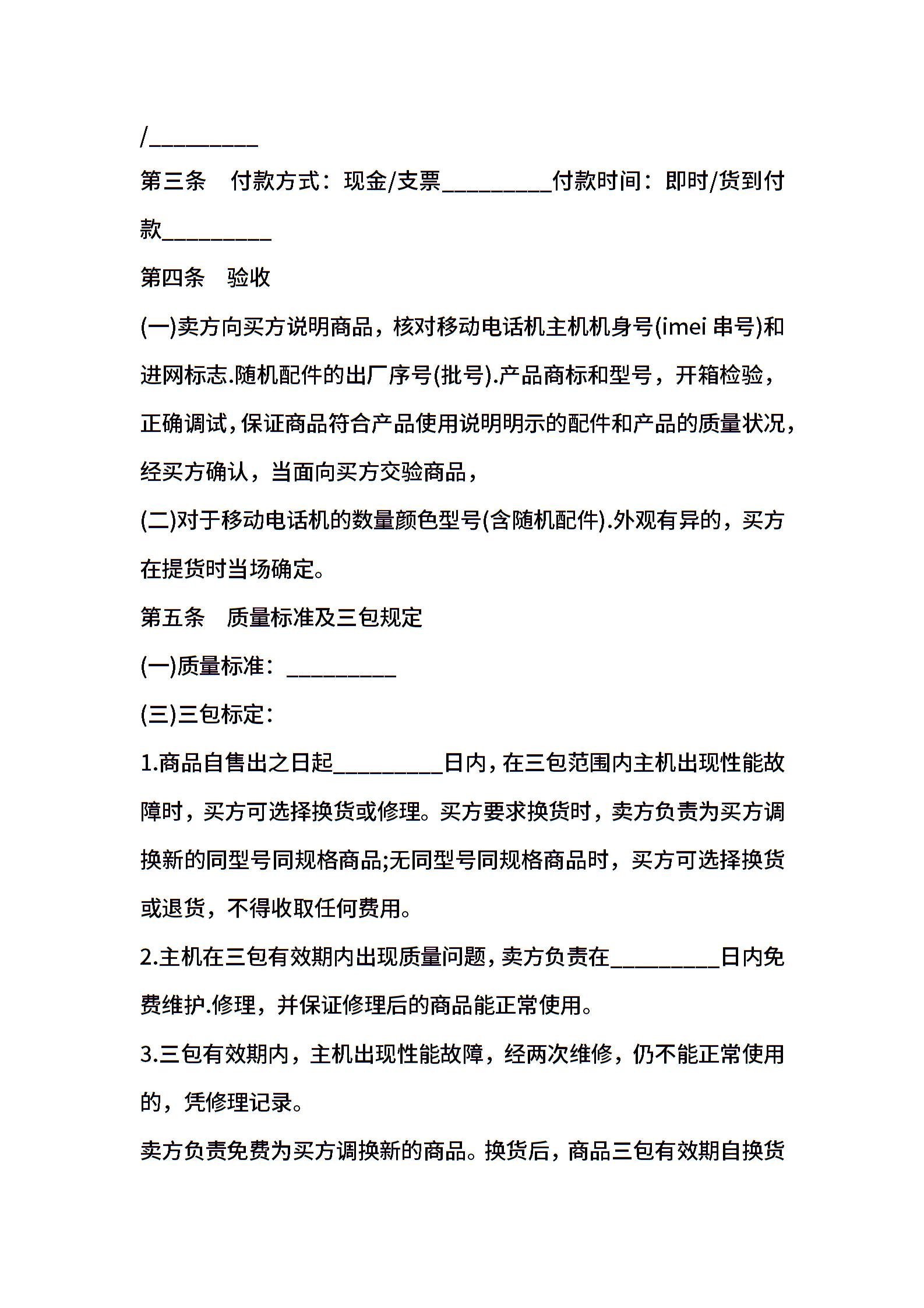 /____

第三条 付款方式：现金/支票____付款时间：即时/货到付款____

第四条 验收

(一)卖方向买方说明商品，核对移动电话机主机机身号(imei串号)和进网标志.随机配件的出厂序号(批号).产品商标和型号，开箱检验，正确调试，保证商品符合产品使用说明明示的配件和产品的质量状况，经买方确认，当面向买方交验商品，

(二)对于移动电话机的数量颜色型号(含随机配件).外观有异的，买方在提货时当场确定。

第五条 质量标准及三包规定

(一)质量标准：____

(三)三包标定：

1.商品自售出之日起____日内，在三包范围内主机出现性能故障时，买方可选择换货或修理。买方要求换货时，卖方负责为买方调换新的同型号同规格商品;无同型号同规格商品时，买方可选择换货或退货，不得收取任何费用。

2.主机在三包有效期内出现质量问题，卖方负责在____日内免费维护.修理，并保证修理后的商品能正常使用。

3.三包有效期内，主机出现性能故障，经两次维修，仍不能正常使用的，凭修理记录。

卖方负责免费为买方调换新的商品。换货后，商品三包有效期自换货